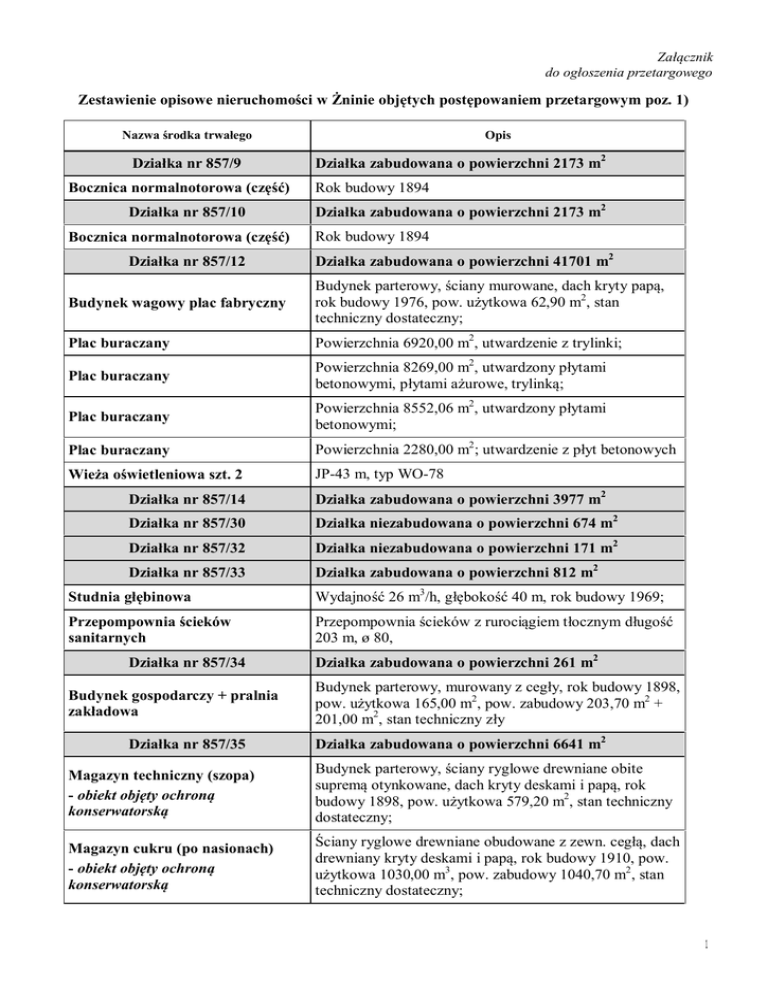 Załącznik
do ogłoszenia przetargowego

Zestawienie opisowe nieruchomości w Żninie objętych postępowaniem przetargowym poz. 1)

| Nazwa środka trwałego | Opis |
|---|---|
| Działka nr 857/9 | Działka zabudowana o powierzchni 2173 $m^2$ |
| Bocznica normalnotorowa (część) | Rok budowy 1894 |
| Działka nr 857/10 | Działka zabudowana o powierzchni 2173 $m^2$ |
| Bocznica normalnotorowa (część) | Rok budowy 1894 |
| Działka nr 857/12 | Działka zabudowana o powierzchni 41701 $m^2$ |
| Budynek wagowy plac fabryczny | Budynek parterowy, ściany murowane, dach kryty papą, rok budowy 1976, pow. użytkowa 62,90 $m^2$, stan techniczny dostateczny; |
| Plac buraczany | Powierzchnia 6920,00 $m^2$, utwardzenie z trylinki; |
| Plac buraczany | Powierzchnia 8269,00 $m^2$, utwardzony płytami betonowymi, płytami ażurowe, trylinką; |
| Plac buraczany | Powierzchnia 8552,06 $m^2$, utwardzony płytami betonowymi; |
| Plac buraczany | Powierzchnia 2280,00 $m^2$; utwardzenie z płyt betonowych |
| Wieża oświetleniowa szt. 2 | JP-43 m, typ WO-78 |
| Działka nr 857/14 | Działka zabudowana o powierzchni 3977 $m^2$ |
| Działka nr 857/30 | Działka niezabudowana o powierzchni 674 $m^2$ |
| Działka nr 857/32 | Działka niezabudowana o powierzchni 171 $m^2$ |
| Działka nr 857/33 | Działka zabudowana o powierzchni 812 $m^2$ |
| Studnia głębinowa | Wydajność 26 $m^3$/h, głębokość 40 m, rok budowy 1969; |
| Przepompownia ścieków sanitarnych | Przepompownia ścieków z rurociągiem tłocznym długość 203 m, ø 80, |
| Działka nr 857/34 | Działka zabudowana o powierzchni 261 $m^2$ |
| Budynek gospodarczy + pralnia zakładowa | Budynek parterowy, murowany z cegły, rok budowy 1898, pow. użytkowa 165,00 $m^2$, pow. zabudowy 203,70 $m^2$ + 201,00 $m^2$, stan techniczny zły |
| Działka nr 857/35 | Działka zabudowana o powierzchni 6641 $m^2$ |
| Magazyn techniczny (szopa) - obiekt objęty ochroną konserwatorską | Budynek parterowy, ściany ryglowe drewniane obite supremą otynkowane, dach kryty deskami i papą, rok budowy 1898, pow. użytkowa 579,20 $m^2$, stan techniczny dostateczny; |
| Magazyn cukru (po nasionach) - obiekt objęty ochroną konserwatorską | Ściany ryglowe drewniane obudowane z zewn. cegłą, dach drewniany kryty deskami i papą, rok budowy 1910, pow. użytkowa 1030,00 $m^3$, pow. zabudowy 1040,70 $m^2$, stan techniczny dostateczny; |

1